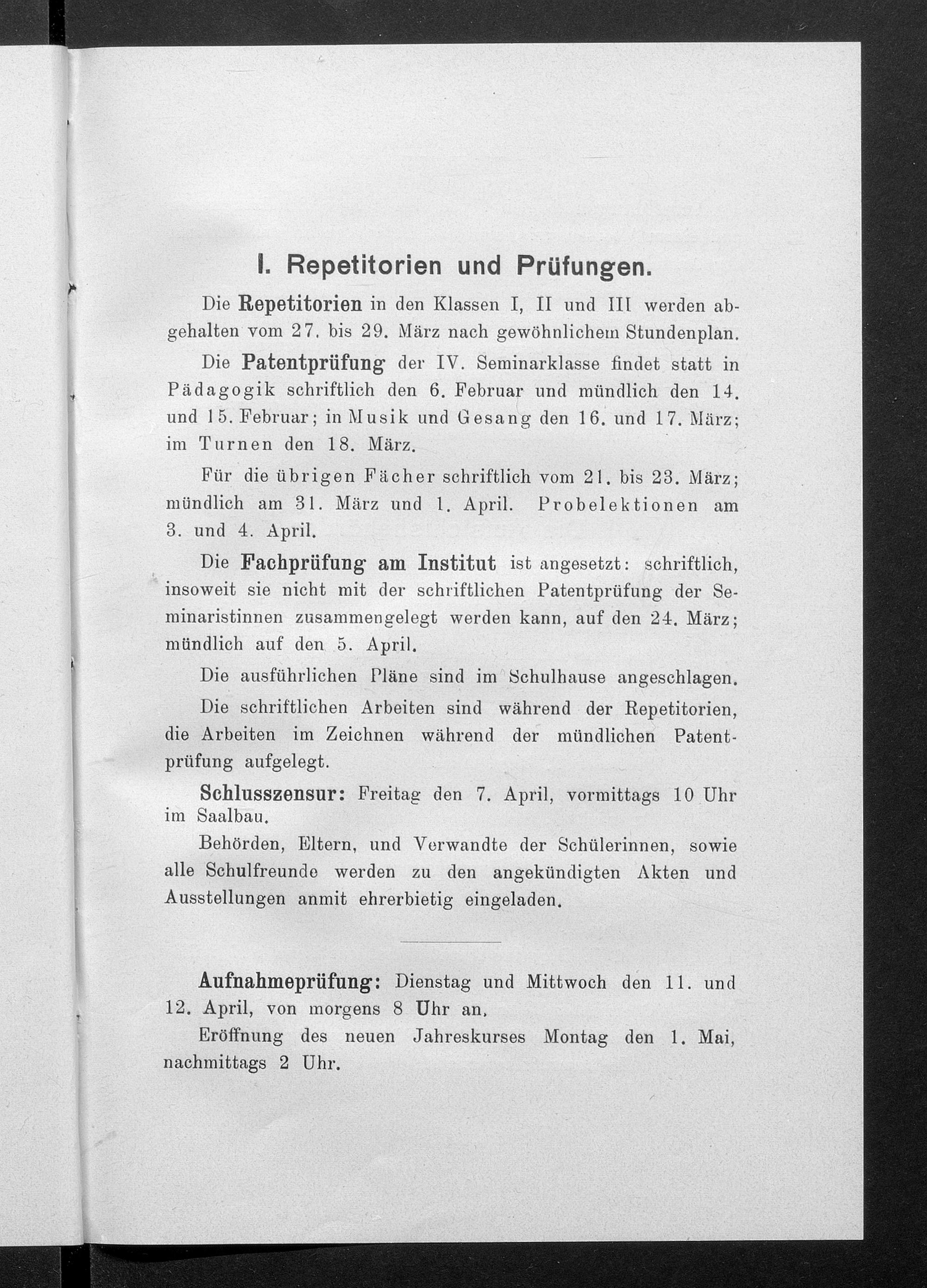 I. Repetitorien und Prüfungen.

Die Repetitorien in den Klassen I, II und III werden abgehalten vom 27. bis 29. März nach gewöhnlichem Stundenplan.

Die Patentprüfung der IV. Seminarklasse findet statt in Pädagogik schriftlich den 6. Februar und mündlich den 14. und 15. Februar; in Musik und Gesang den 16. und 17. März; im Turnen den 18. März.

Für die übrigen Fächer schriftlich vom 21. bis 23. März; mündlich am 31. März und 1. April. Probelektionen am 3. und 4. April.

Die Fachprüfung am Institut ist angesetzt: schriftlich, insoweit sie nicht mit der schriftlichen Patentprüfung der Seminaristinnen zusammengelegt werden kann, auf den 24. März; mündlich auf den 5. April.

Die ausführlichen Pläne sind im Schulhause angeschlagen.

Die schriftlichen Arbeiten sind während der Repetitorien, die Arbeiten im Zeichnen während der mündlichen Patentprüfung aufgelegt.

Schlusszensur: Freitag den 7. April, vormittags 10 Uhr im Saalbau.

Behörden, Eltern, und Verwandte der Schülerinnen, sowie alle Schulfreunde werden zu den angekündigten Akten und Ausstellungen anmit ehrerbietig eingeladen.

Aufnahmeprüfung: Dienstag und Mittwoch den 11. und 12. April, von morgens 8 Uhr an.

Eröffnung des neuen Jahreskurses Montag den 1. Mai, nachmittags 2 Uhr.